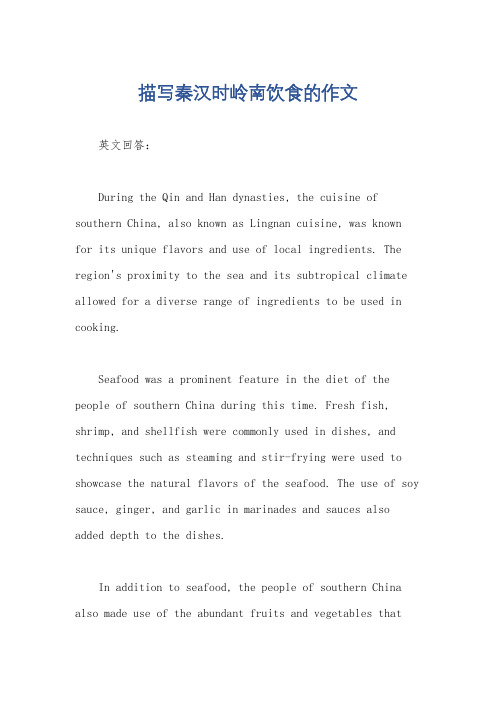 描写秦汉时岭南饮食的作文

英文回答：

During the Qin and Han dynasties, the cuisine of southern China, also known as Lingnan cuisine, was known for its unique flavors and use of local ingredients. The region's proximity to the sea and its subtropical climate allowed for a diverse range of ingredients to be used in cooking.

Seafood was a prominent feature in the diet of the people of southern China during this time. Fresh fish, shrimp, and shellfish were commonly used in dishes, and techniques such as steaming and stir-frying were used to showcase the natural flavors of the seafood. The use of soy sauce, ginger, and garlic in marinades and sauces also added depth to the dishes.

In addition to seafood, the people of southern China also made use of the abundant fruits and vegetables that